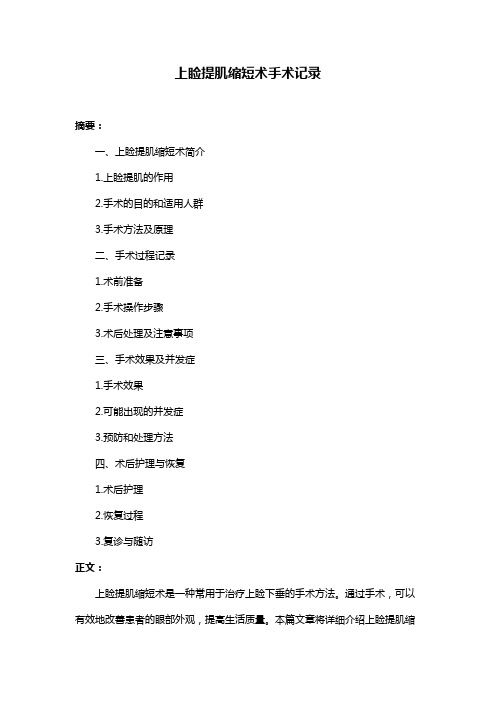 上睑提肌缩短术手术记录

摘要：

一、上睑提肌缩短术简介

1.上睑提肌的作用

2.手术的目的和适用人群

3.手术方法及原理

二、手术过程记录

1.术前准备

2.手术操作步骤

3.术后处理及注意事项

三、手术效果及并发症

1.手术效果

2.可能出现的并发症

3.预防和处理方法

四、术后护理与恢复

1.术后护理

2.恢复过程

3.复诊与随访

正文：

上睑提肌缩短术是一种常用于治疗上睑下垂的手术方法。通过手术，可以有效地改善患者的眼部外观，提高生活质量。本篇文章将详细介绍上睑提肌缩